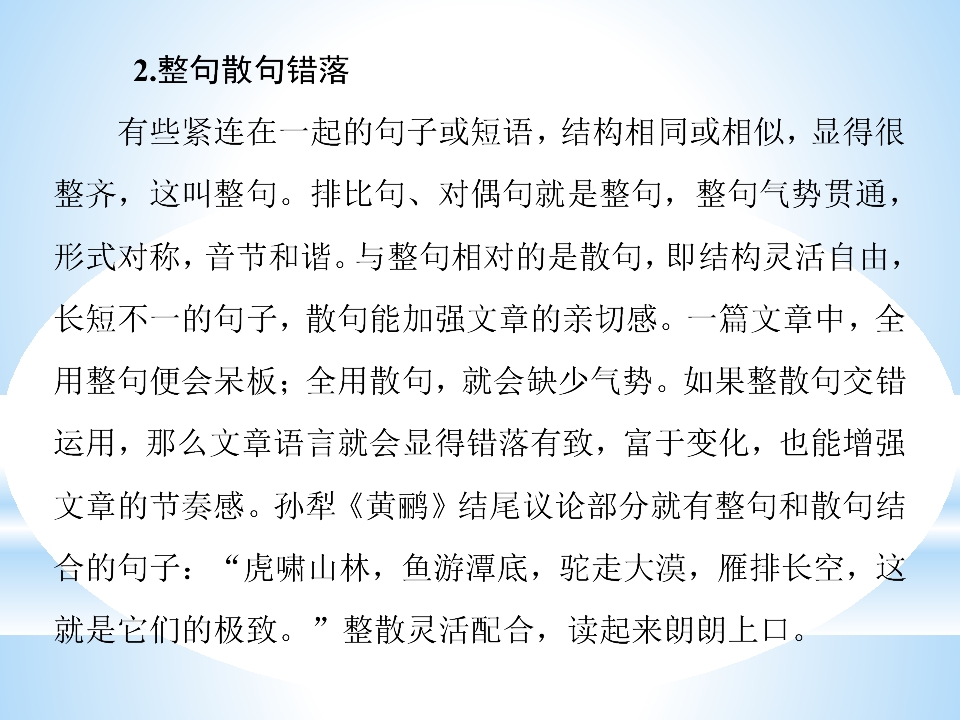 2.整句散句错落

有些紧连在一起的句子或短语，结构相同或相似，显得很整齐，这叫整句。排比句、对偶句就是整句，整句气势贯通，形式对称，音节和谐。与整句相对的是散句，即结构灵活自由，长短不一的句子，散句能加强文章的亲切感。一篇文章中，全用整句便会呆板；全用散句，就会缺少气势。如果整散句交错运用，那么文章语言就会显得错落有致，富于变化，也能增强文章的节奏感。孙犁《黄鹂》结尾议论部分就有整句和散句结合的句子：“虎啸山林，鱼游潭底，驼走大漠，雁排长空，这就是它们的极致。”整散灵活配合，读起来朗朗上口。